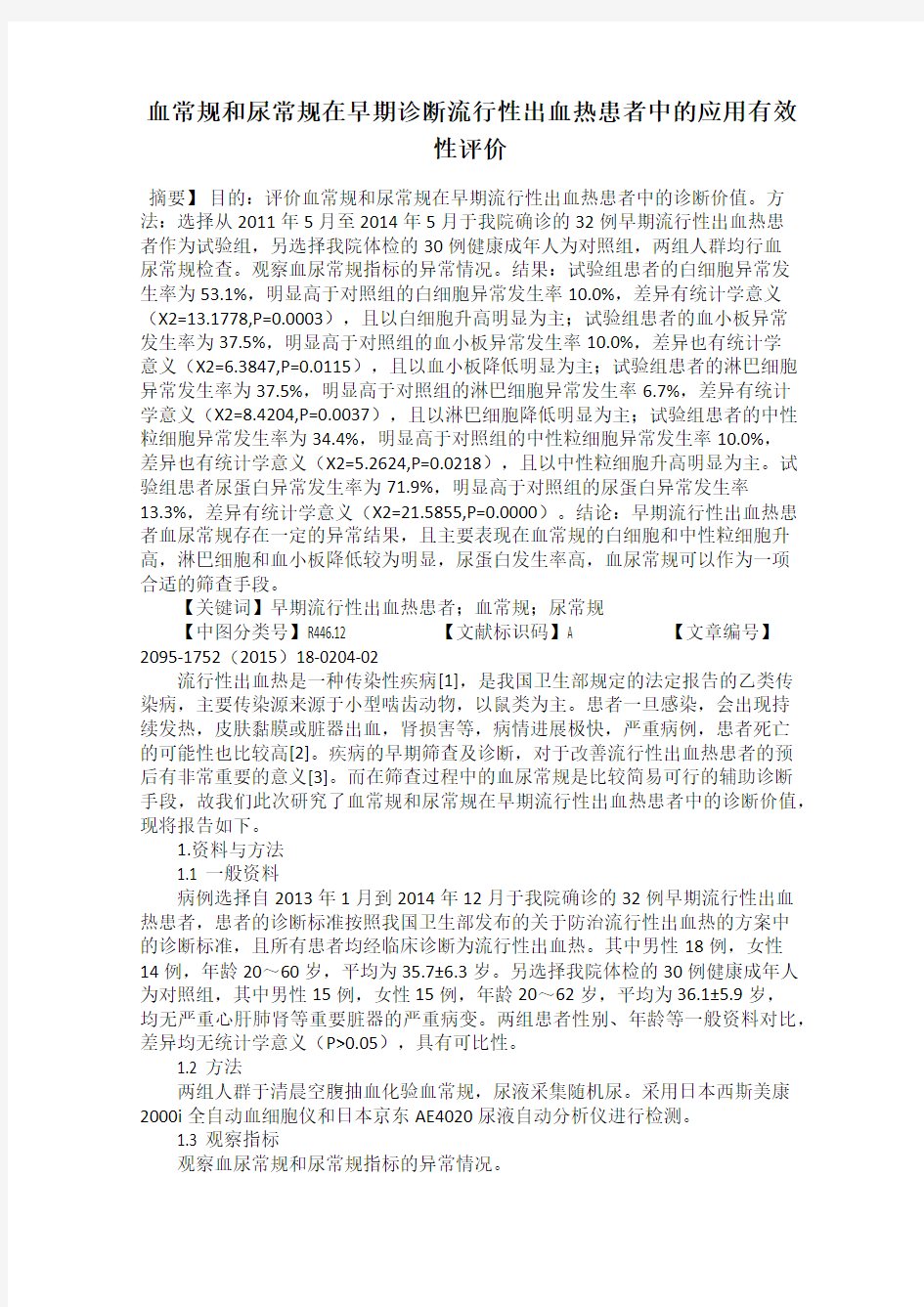 血常规和尿常规在早期诊断流行性出血热患者中的应用有效性评价

摘要】目的：评价血常规和尿常规在早期流行性出血热患者中的诊断价值。方法：选择从 2011 年 5 月至 2014 年 5 月于我院确诊的 32 例早期流行性出血热患者作为试验组，另选择我院体检的 30 例健康成年人为对照组，两组人群均行血尿常规检查。观察血尿常规指标的异常情况。结果：试验组患者的白细胞异常发生率为 53.1%，明显高于对照组的白细胞异常发生率 10.0%，差异有统计学意义（X2=13.1778,P=0.0003），且以白细胞升高明显为主；试验组患者的血小板异常发生率为 37.5%，明显高于对照组的血小板异常发生率 10.0%，差异也有统计学意义（X2=6.3847,P=0.0115），且以血小板降低明显为主；试验组患者的淋巴细胞异常发生率为 37.5%，明显高于对照组的淋巴细胞异常发生率 6.7%，差异有统计学意义（X2=8.4204,P=0.0037），且以淋巴细胞降低明显为主；试验组患者的中性粒细胞异常发生率为 34.4%，明显高于对照组的中性粒细胞异常发生率 10.0%，差异也有统计学意义（X2=5.2624,P=0.0218），且以中性粒细胞升高明显为主。试验组患者尿蛋白异常发生率为 71.9%，明显高于对照组的尿蛋白异常发生率 13.3%，差异有统计学意义（X2=21.5855,P=0.0000）。结论：早期流行性出血热患者血尿常规存在一定的异常结果，且主要表现在血常规的白细胞和中性粒细胞升高，淋巴细胞和血小板降低较为明显，尿蛋白发生率高，血尿常规可以作为一项合适的筛查手段。

【关键词】早期流行性出血热患者；血常规；尿常规

【中图分类号】R446.12 【文献标识码】A 【文章编号】2095-1752（2015）18-0204-02

流行性出血热是一种传染性疾病[1]，是我国卫生部规定的法定报告的乙类传染病，主要传染源来源于小型啮齿动物，以鼠类为主。患者一旦感染，会出现持续发热，皮肤黏膜或脏器出血，肾损害等，病情进展极快，严重病例，患者死亡的可能性也比较高[2]。疾病的早期筛查及诊断，对于改善流行性出血热患者的预后有非常重要的意义[3]。而在筛查过程中的血尿常规是比较简易可行的辅助诊断手段，故我们此次研究了血常规和尿常规在早期流行性出血热患者中的诊断价值，现将报告如下。

1.资料与方法

1.1 一般资料

病例选择自 2013 年 1 月到 2014 年 12 月于我院确诊的 32 例早期流行性出血热患者，患者的诊断标准按照我国卫生部发布的关于防治流行性出血热的方案中的诊断标准，且所有患者均经临床诊断为流行性出血热。其中男性 18 例，女性 14 例，年龄 20～60 岁，平均为 35.7±6.3 岁。另选择我院体检的 30 例健康成年人为对照组，其中男性 15 例，女性 15 例，年龄 20～62 岁，平均为 36.1±5.9 岁，均无严重心肝肺肾等重要脏器的严重病变。两组患者性别、年龄等一般资料对比，差异均无统计学意义（P>0.05），具有可比性。

1.2 方法

两组人群于清晨空腹抽血化验血常规，尿液采集随机尿。采用日本西斯美康 2000i 全自动血细胞仪和日本京东 AE4020 尿液自动分析仪进行检测。

1.3 观察指标

观察血尿常规和尿常规指标的异常情况。